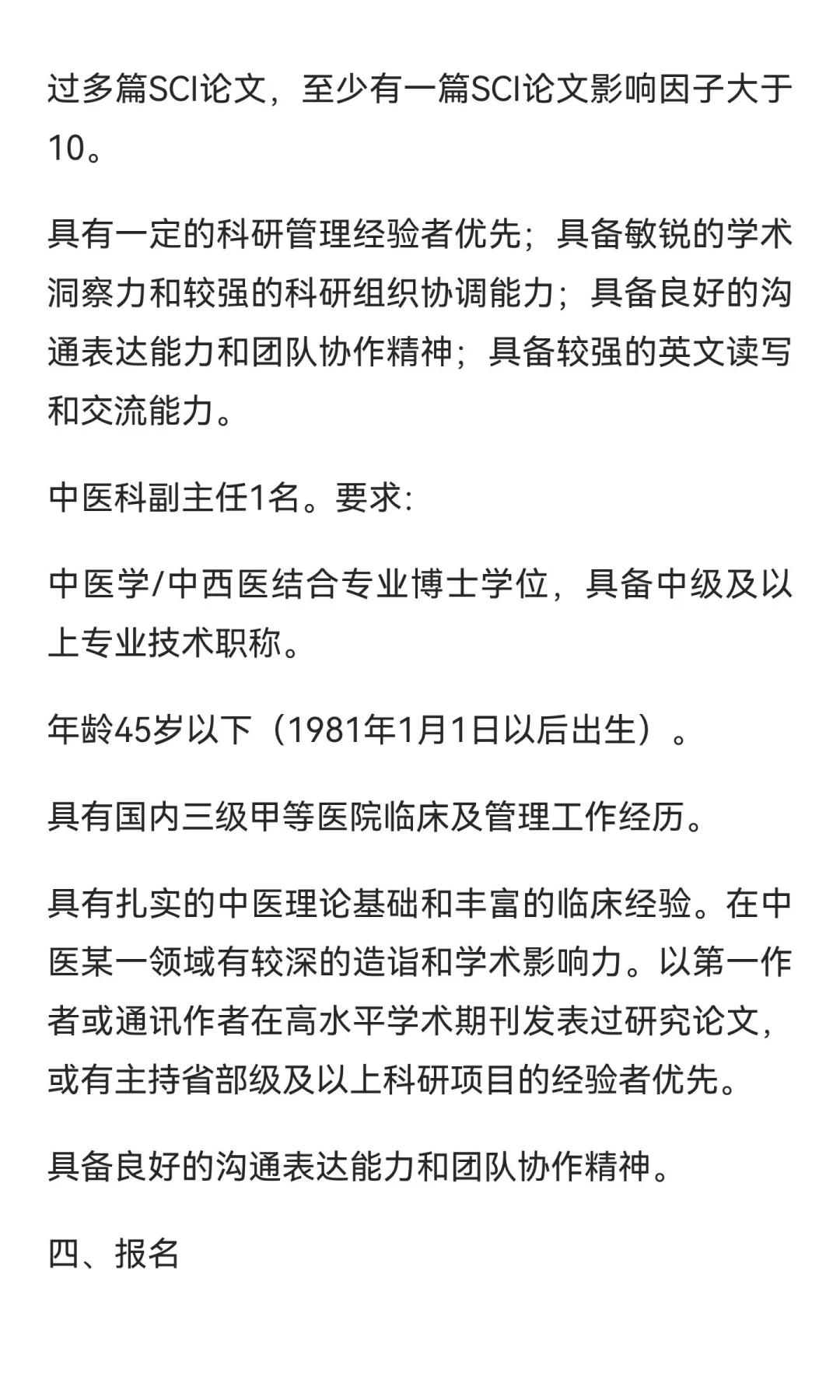 过多篇SCI论文，至少有一篇SCI论文影响因子大于10。

具有一定的科研管理经验者优先；具备敏锐的学术洞察力和较强的科研组织协调能力；具备良好的沟通表达能力和团队协作精神；具备较强的英文读写和交流能力。

中医科副主任1名。要求：

中医学/中西医结合专业博士学位，具备中级及以上专业技术职称。

年龄45岁以下（1981年1月1日以后出生）。

具有国内三级甲等医院临床及管理工作经历。

具有扎实的中医理论基础和丰富的临床经验。在中医某一领域有较深的造诣和学术影响力。以第一作者或通讯作者在高水平学术期刊发表过研究论文，或有主持省部级及以上科研项目的经验者优先。

具备良好的沟通表达能力和团队协作精神。

四、报名